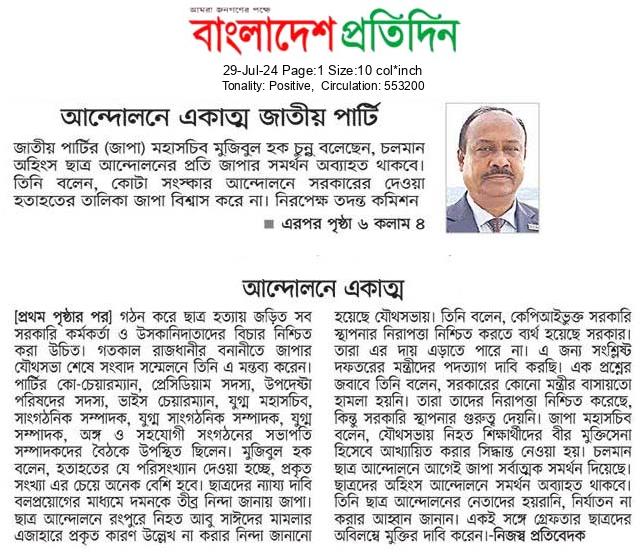 আমরা জনগণের পক্ষে
বাংলাদেশ প্রতিদিন

29-Jul-24 Page:1 Size:10 col*inch
Tonality: Positive, Circulation: 553200

আন্দোলনে একাত্ম জাতীয় পার্টি

জাতীয় পার্টির (জাপা) মহাসচিব মুজিবুল হক চুন্নু বলেছেন, চলমান অহিংস ছাত্র আন্দোলনের প্রতি জাপার সমর্থন অব্যাহত থাকবে। তিনি বলেন, কোটা সংস্কার আন্দোলনে সরকারের দেওয়া হতাহতের তালিকা জাপা বিশ্বাস করে না। নিরপেক্ষ তদন্ত কমিশন

■ এরপর পৃষ্ঠা ৬ কলাম ৪

আন্দোলনে একাত্ম

[প্রথম পৃষ্ঠার পর] গঠন করে ছাত্র হত্যায় জড়িত সব সরকারি কর্মকর্তা ও উসকানিদাতাদের বিচার নিশ্চিত করা উচিত। গতকাল রাজধানীর বনানীতে জাপার যৌথসভা শেষে সংবাদ সম্মেলনে তিনি এ মন্তব্য করেন। পার্টির কো-চেয়ারম্যান, প্রেসিডিয়াম সদস্য, উপদেষ্টা পরিষদের সদস্য, ভাইস চেয়ারম্যান, যুগ্ম মহাসচিব, সাংগঠনিক সম্পাদক, যুগ্ম সাংগঠনিক সম্পাদক, যুগ্ম সম্পাদক, অঙ্গ ও সহযোগী সংগঠনের সভাপতি সম্পাদকদের বৈঠকে উপস্থিত ছিলেন। মুজিবুল হক বলেন, হতাহতের যে পরিসংখ্যান দেওয়া হচ্ছে, প্রকৃত সংখ্যা এর চেয়ে অনেক বেশি হবে। ছাত্রদের ন্যায্য দাবি বলপ্রয়োগের মাধ্যমে দমনকে তীব্র নিন্দা জানায় জাপা। ছাত্র আন্দোলনে রংপুরে নিহত আবু সাঈদের মামলার এজাহারে প্রকৃত কারণ উল্লেখ না করার নিন্দা জানানো হয়েছে যৌথসভায়। তিনি বলেন, কেপিআইভুক্ত সরকারি স্থাপনার নিরাপত্তা নিশ্চিত করতে ব্যর্থ হয়েছে সরকার। তারা এর দায় এড়াতে পারে না। এ জন্য সংশ্লিষ্ট দফতরের মন্ত্রীদের পদত্যাগ দাবি করছি। এক প্রশ্নের জবাবে তিনি বলেন, সরকারের কোনো মন্ত্রীর বাসায়তো হামলা হয়নি। তারা তাদের নিরাপত্তা নিশ্চিত করেছে, কিন্তু সরকারি স্থাপনার গুরুত্ব দেয়নি। জাপা মহাসচিব বলেন, যৌথসভায় নিহত শিক্ষার্থীদের বীর মুক্তিসেনা হিসেবে আখ্যায়িত করার সিদ্ধান্ত নেওয়া হয়। চলমান ছাত্র আন্দোলনে আগেই জাপা সর্বাত্মক সমর্থন দিয়েছে। ছাত্রদের অহিংস আন্দোলনে সমর্থন অব্যাহত থাকবে। তিনি ছাত্র আন্দোলনের নেতাদের হয়রানি, নির্যাতন না করার আহ্বান জানান। একই সঙ্গে গ্রেফতার ছাত্রদের অবিলম্বে মুক্তির দাবি করেন।-নিজস্ব প্রতিবেদক